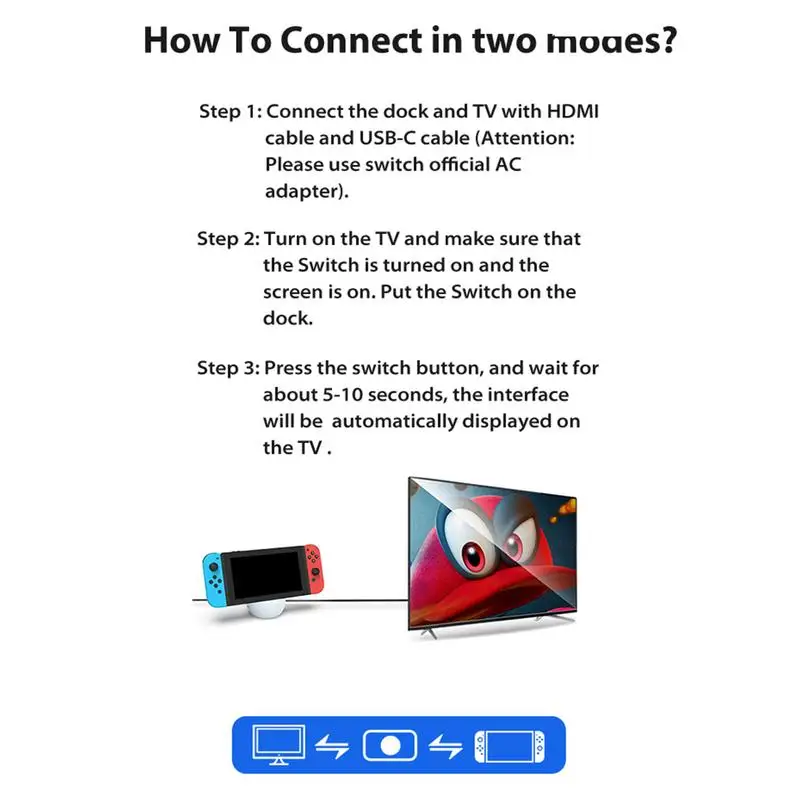 How To Connect in two modes?

Step 1: Connect the dock and TV with HDMI cable and USB-C cable (Attention: Please use switch official AC adapter).

Step 2: Turn on the TV and make sure that the Switch is turned on and the screen is on. Put the Switch on the dock.

Step 3: Press the switch button, and wait for about 5-10 seconds, the interface will be automatically displayed on the TV .